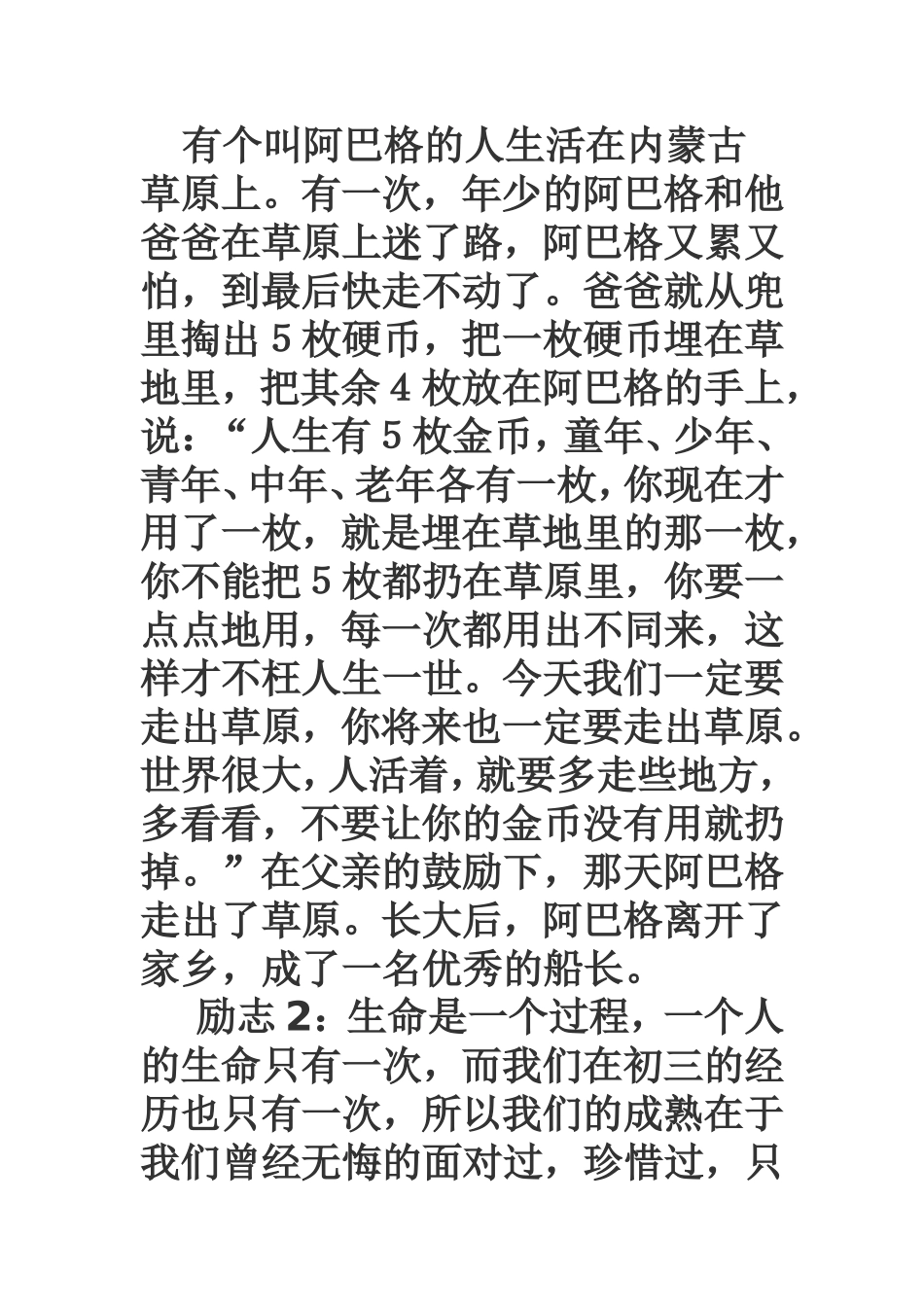 有个叫阿巴格的人生活在内蒙古草原上。有一次，年少的阿巴格和他爸爸在草原上迷了路，阿巴格又累又怕，到最后快走不动了。爸爸就从兜里掏出 5 枚硬币，把一枚硬币埋在草地里，把其余 4 枚放在阿巴格的手上，说：“人生有 5 枚金币，童年、少年、青年、中年、老年各有一枚，你现在才用了一枚，就是埋在草地里的那一枚，你不能把 5 枚都扔在草原里，你要一点点地用，每一次都用出不同来，这样才不枉人生一世。今天我们一定要走出草原，你将来也一定要走出草原。世界很大，人活着，就要多走些地方，多看看，不要让你的金币没有用就扔掉。”在父亲的鼓励下，那天阿巴格走出了草原。长大后，阿巴格离开了家乡，成了一名优秀的船长。

励志 2：生命是一个过程，一个人的生命只有一次，而我们在初三的经历也只有一次，所以我们的成熟在于我们曾经无悔的面对过，珍惜过，只